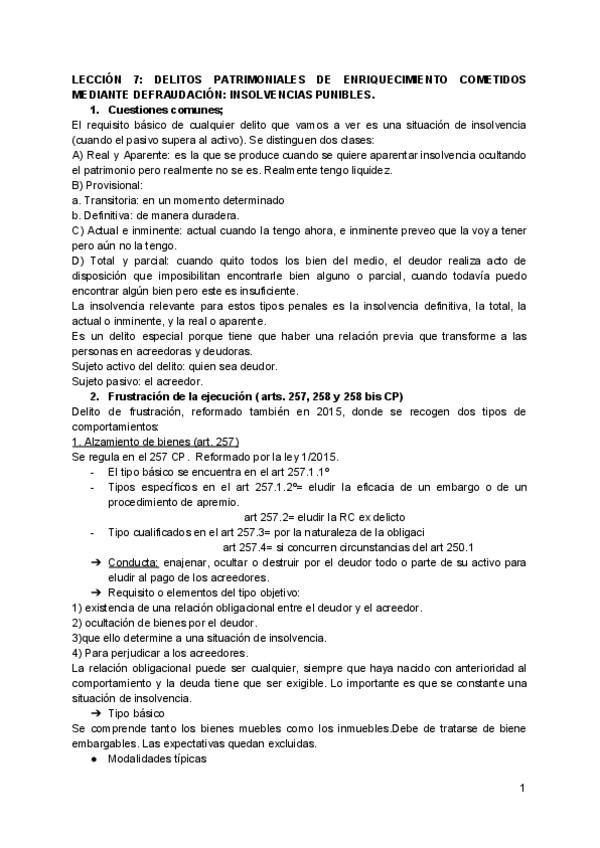 LECCIÓN 7: DELITOS PATRIMONIALES DE ENRIQUECIMIENTO COMETIDOS MEDIANTE DEFRAUDACIÓN: INSOLVENCIAS PUNIBLES.

1. Cuestiones comunes;

El requisito básico de cualquier delito que vamos a ver es una situación de insolvencia (cuando el pasivo supera al activo). Se distinguen dos clases:

A) Real y Aparente: es la que se produce cuando se quiere aparentar insolvencia ocultando el patrimonio pero realmente no se es. Realmente tengo liquidez.

B) Provisional:

a. Transitoria: en un momento determinado

b. Definitiva: de manera duradera.

C) Actual e inminente: actual cuando la tengo ahora, e inminente preveo que la voy a tener pero aún no la tengo.

D) Total y parcial: cuando quito todos los bien del medio, el deudor realiza acto de disposición que imposibilitan encontrarle bien alguno o parcial, cuando todavía puedo encontrar algún bien pero este es insuficiente.

La insolvencia relevante para estos tipos penales es la insolvencia definitiva, la total, la actual o inminente, y la real o aparente.

Es un delito especial porque tiene que haber una relación previa que transforme a las personas en acreedoras y deudoras.

Sujeto activo del delito: quien sea deudor.

Sujeto pasivo: el acreedor.

2. Frustración de la ejecución ( arts. 257, 258 y 258 bis CP)

Delito de frustración, reformado también en 2015, donde se recogen dos tipos de comportamientos:

1. Alzamiento de bienes (art. 257)

Se regula en el 257 CP . Reformado por la ley 1/2015.

- El tipo básico se encuentra en el art 257.1 .1º
- Tipos específicos en el art 257.1.2º= eludir la eficacia de un embargo o de un procedimiento de apremio.
art 257.2= eludir la RC ex delicto
- Tipo cualificados en el art 257.3= por la naturaleza de la obligaci
art 257.4= si concurren circunstancias del art 250.1

➔ Conducta: enajenar, ocultar o destruir por el deudor todo o parte de su activo para eludir al pago de los acreedores.

➔ Requisito o elementos del tipo objetivo:

1) existencia de una relación obligacional entre el deudor y el acreedor.

2) ocultación de bienes por el deudor.

3)que ello determine a una situación de insolvencia.

4) Para perjudicar a los acreedores.

La relación obligacional puede ser cualquier, siempre que haya nacido con anterioridad al comportamiento y la deuda tiene que ser exigible. Lo importante es que se constante una situación de insolvencia.

➔ Tipo básico

Se comprende tanto los bienes muebles como los inmuebles.Debe de tratarse de biene embargables. Las expectativas quedan excluidas.

● Modalidades típicas

1